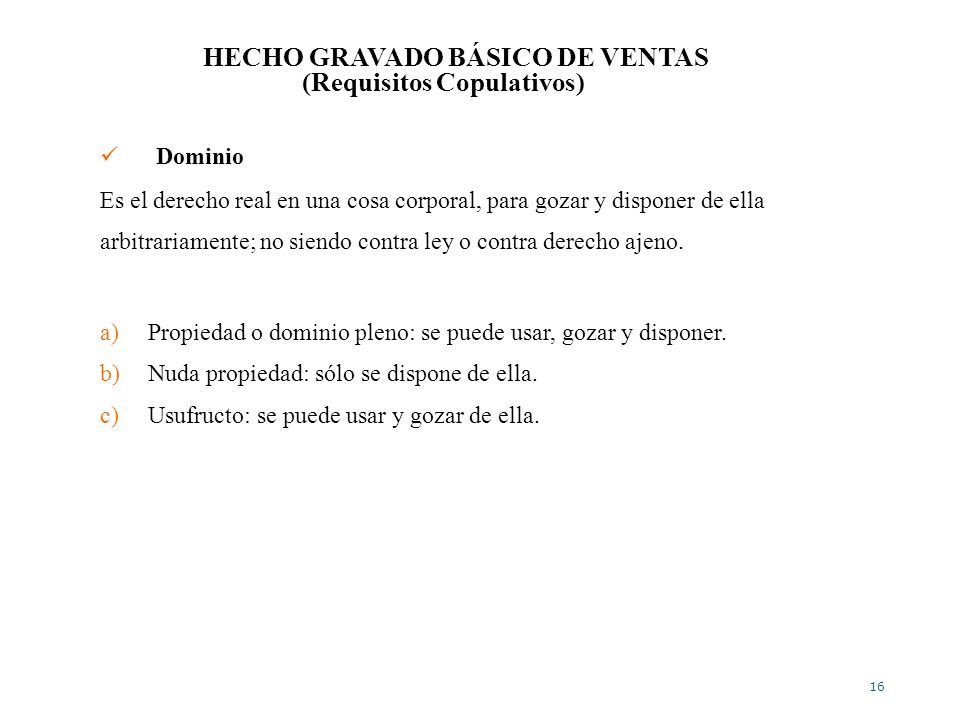 HECHO GRAVADO BÁSICO DE VENTAS
(Requisitos Copulativos)

✓ Dominio

Es el derecho real en una cosa corporal, para gozar y disponer de ella arbitrariamente; no siendo contra ley o contra derecho ajeno.

a) Propiedad o dominio pleno: se puede usar, gozar y disponer.
b) Nuda propiedad: sólo se dispone de ella.
c) Usufructo: se puede usar y gozar de ella.

16